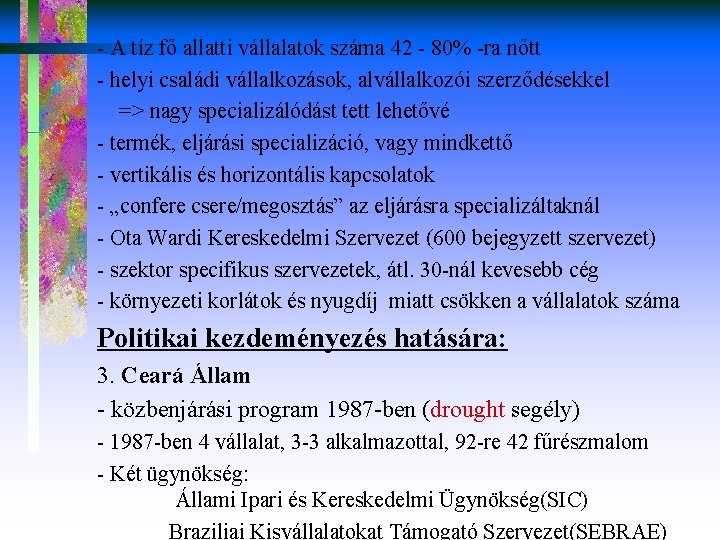 - A tíz fő allatti vállalatok száma 42 - 80% -ra nőtt
- helyi családi vállalkozások, alvállalkozói szerződésekkel
=> nagy specializálódást tett lehetővé
- termék, eljárási specializáció, vagy mindkettő
- vertikális és horizontális kapcsolatok
- „confere csere/megosztás” az eljárásra specializáltaknál
- Ota Wardi Kereskedelmi Szervezet (600 bejegyzett szervezet)
- szektor specifikus szervezetek, átl. 30-nál kevesebb cég
- környezeti korlátok és nyugdíj miatt csökken a vállalatok száma

Politikai kezdeményezés hatására:

3. Ceará Állam
- közbenjárási program 1987-ben (drought segély)
- 1987-ben 4 vállalat, 3-3 alkalmazottal, 92-re 42 fűrészmalom
- Két ügynökség:
Állami Ipari és Kereskedelmi Ügynökség(SIC)
Braziliai Kisvállalatokat Támogató Szervezet(SEBRAE)